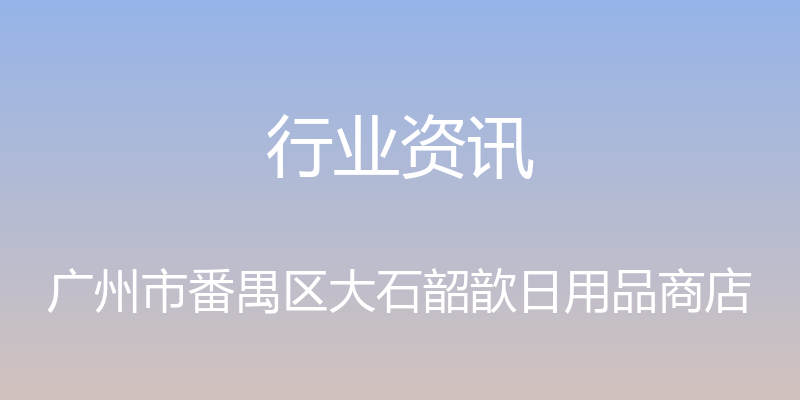 行业资讯

广州市番禺区大石韶歆日用品商店